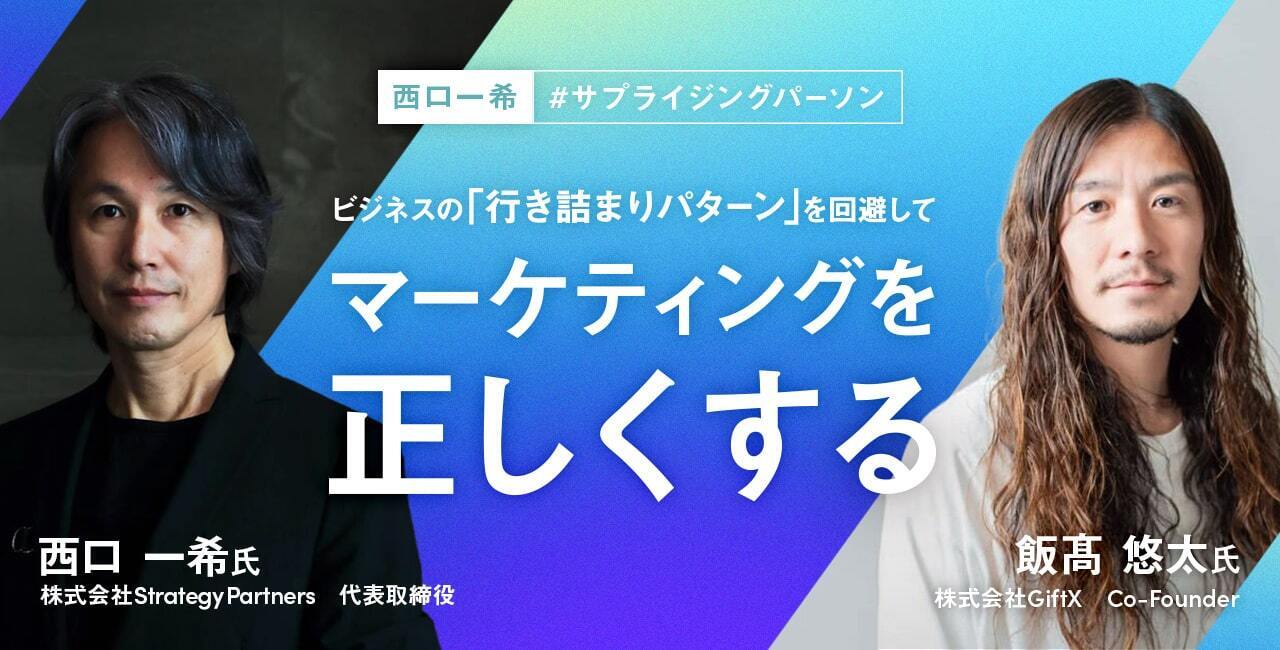 西口一希 #サプライジングパーソン

ビジネスの「行き詰まりパターン」を回避して

マーケティングを正しくする

西口 一希氏
株式会社Strategy Partners 代表取締役

飯髙 悠太氏
株式会社GiftX Co-Founder